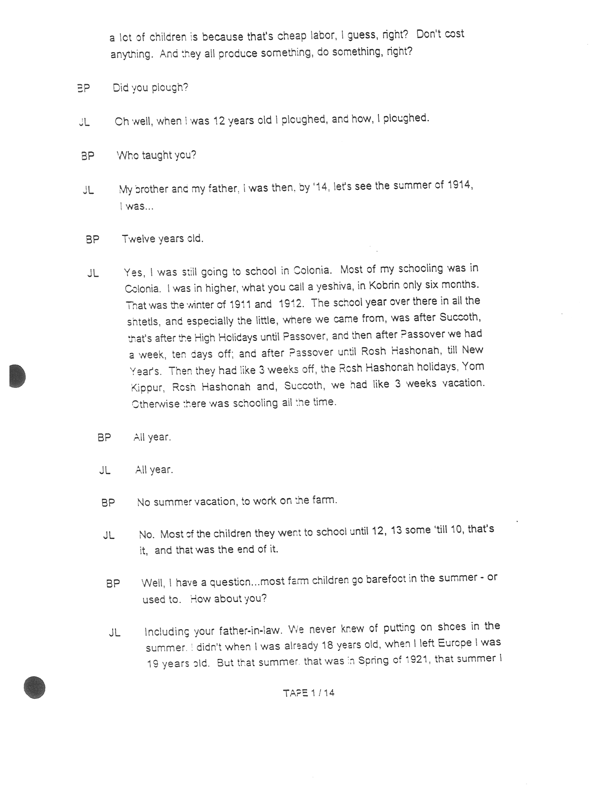 a lot of children is because that's cheap labor, I guess, right? Don't cost anything. And they all produce something, do something, right?

BP Did you plough?

JL Oh well, when I was 12 years old I ploughed, and how, I ploughed.

BP Who taught you?

JL My brother and my father, I was then, by '14, let's see the summer of 1914, I was...

BP Twelve years old.

JL Yes, I was still going to school in Colonia. Most of my schooling was in Colonia. I was in higher, what you call a yeshiva, in Kobrin only six months. That was the winter of 1911 and 1912. The school year over there in all the shtetls, and especially the little, where we came from, was after Succoth, that's after the High Holidays until Passover, and then after Passover we had a week, ten days off; and after Passover until Rosh Hashonah, till New Year's. Then they had like 3 weeks off, the Rosh Hashonah holidays, Yom Kippur, Rosh Hashonah and, Succoth, we had like 3 weeks vacation. Otherwise there was schooling all the time.

BP All year.

JL All year.

BP No summer vacation, to work on the farm.

JL No. Most of the children they went to school until 12, 13 some 'till 10, that's it, and that was the end of it.

BP Well, I have a question...most farm children go barefoot in the summer - or used to. How about you?

JL Including your father-in-law. We never knew of putting on shoes in the summer. I didn't when I was already 18 years old, when I left Europe I was 19 years old. But that summer, that was in Spring of 1921, that summer I

TAPE 1 / 14